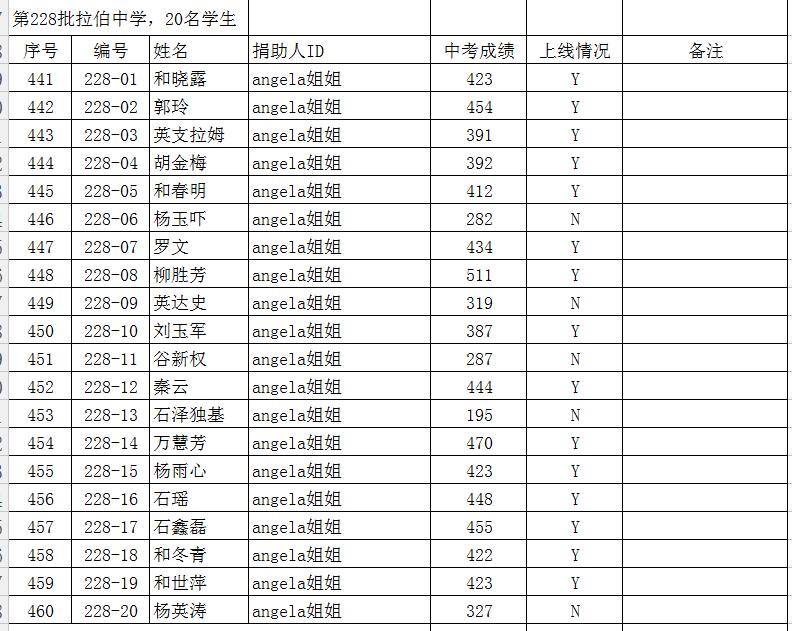 第228批拉伯中学，20名学生

| 序号 | 编号 | 姓名 | 捐助人ID | 中考成绩 | 上线情况 | 备注 |
|---|---|---|---|---|---|---|
| 441 | 228-01 | 和晓露 | angela姐姐 | 423 | Y | |
| 442 | 228-02 | 郭玲 | angela姐姐 | 454 | Y | |
| 443 | 228-03 | 英支拉姆 | angela姐姐 | 391 | Y | |
| 444 | 228-04 | 胡金梅 | angela姐姐 | 392 | Y | |
| 445 | 228-05 | 和春明 | angela姐姐 | 412 | Y | |
| 446 | 228-06 | 杨玉吓 | angela姐姐 | 282 | N | |
| 447 | 228-07 | 罗文 | angela姐姐 | 434 | Y | |
| 448 | 228-08 | 柳胜芳 | angela姐姐 | 511 | Y | |
| 449 | 228-09 | 英达史 | angela姐姐 | 319 | N | |
| 450 | 228-10 | 刘玉军 | angela姐姐 | 387 | Y | |
| 451 | 228-11 | 谷新权 | angela姐姐 | 287 | N | |
| 452 | 228-12 | 秦云 | angela姐姐 | 444 | Y | |
| 453 | 228-13 | 石泽独基 | angela姐姐 | 195 | N | |
| 454 | 228-14 | 万慧芳 | angela姐姐 | 470 | Y | |
| 455 | 228-15 | 杨雨心 | angela姐姐 | 423 | Y | |
| 456 | 228-16 | 石瑶 | angela姐姐 | 448 | Y | |
| 457 | 228-17 | 石鑫磊 | angela姐姐 | 455 | Y | |
| 458 | 228-18 | 和冬青 | angela姐姐 | 422 | Y | |
| 459 | 228-19 | 和世萍 | angela姐姐 | 423 | Y | |
| 460 | 228-20 | 杨英涛 | angela姐姐 | 327 | N | |